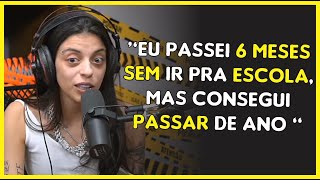 "EU PASSEI 6 MESES SEM IR PRA ESCOLA, MAS CONSEGUI PASSAR DE ANO "